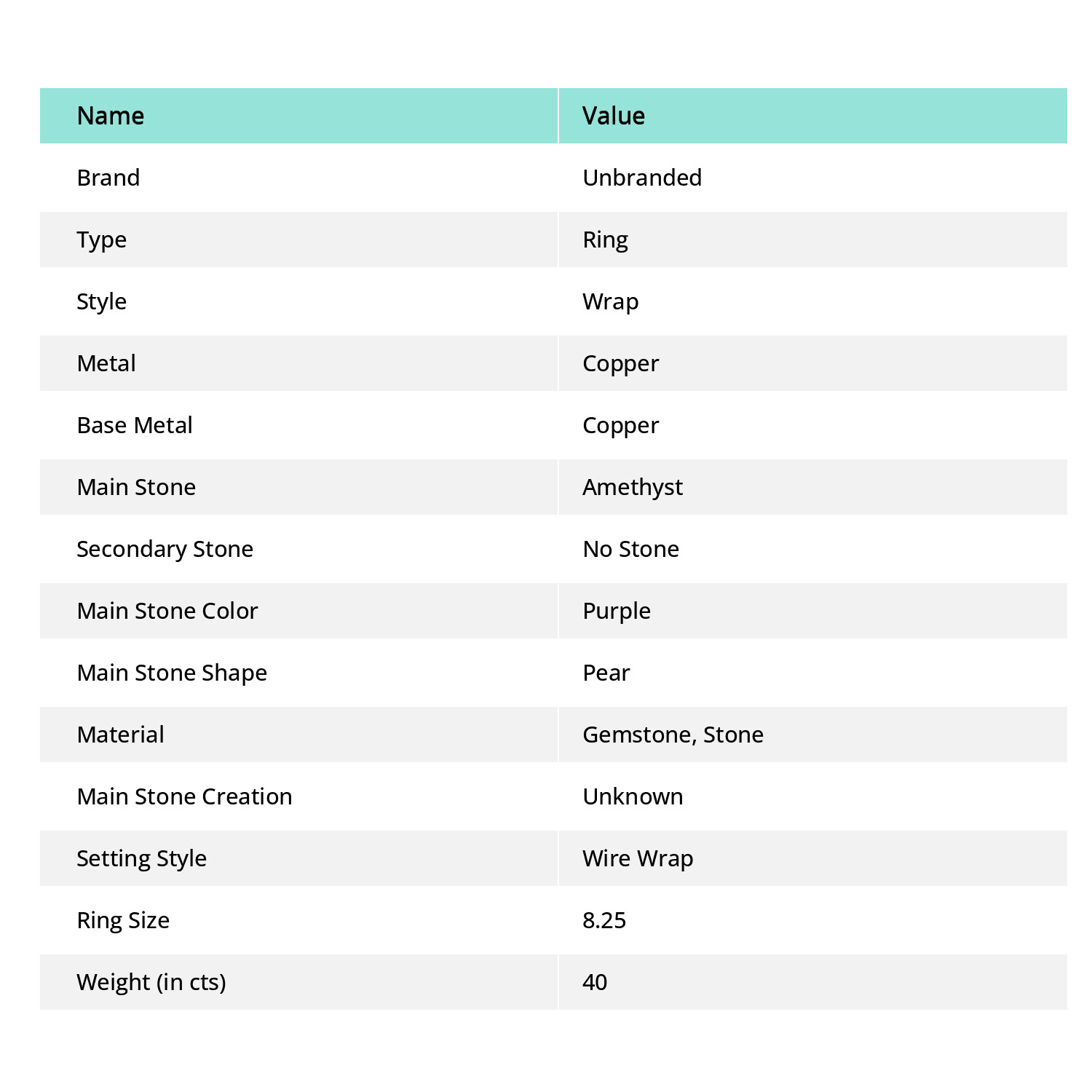 | Name | Value |
|---|---|
| Brand | Unbranded |
| Type | Ring |
| Style | Wrap |
| Metal | Copper |
| Base Metal | Copper |
| Main Stone | Amethyst |
| Secondary Stone | No Stone |
| Main Stone Color | Purple |
| Main Stone Shape | Pear |
| Material | Gemstone, Stone |
| Main Stone Creation | Unknown |
| Setting Style | Wire Wrap |
| Ring Size | 8.25 |
| Weight (in cts) | 40 |